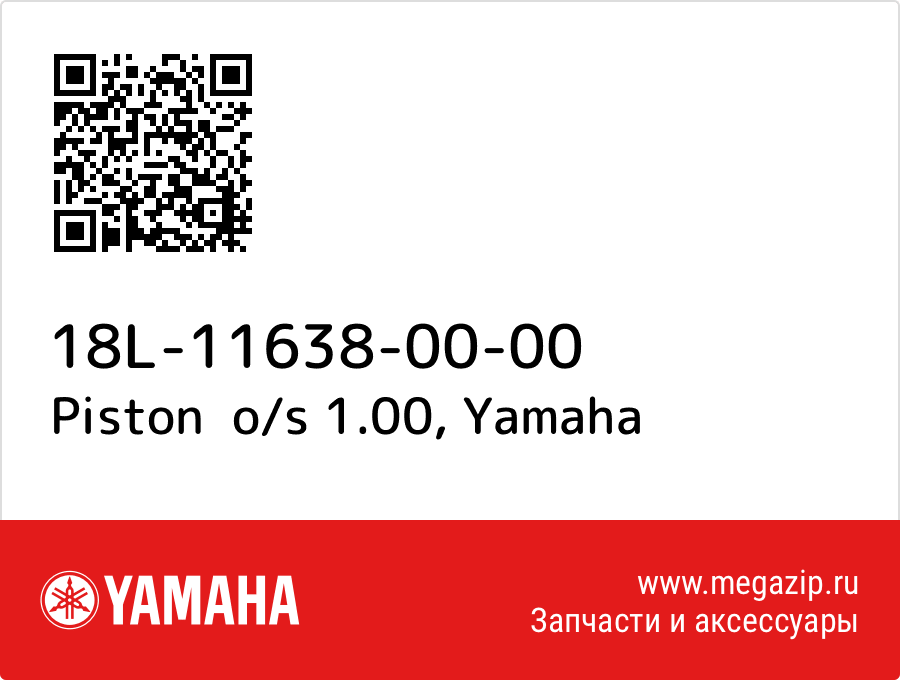 18L-11638-00-00
Piston o/s 1.00, Yamaha

YAMAHA

www.megazip.ru
Запчасти и аксессуары